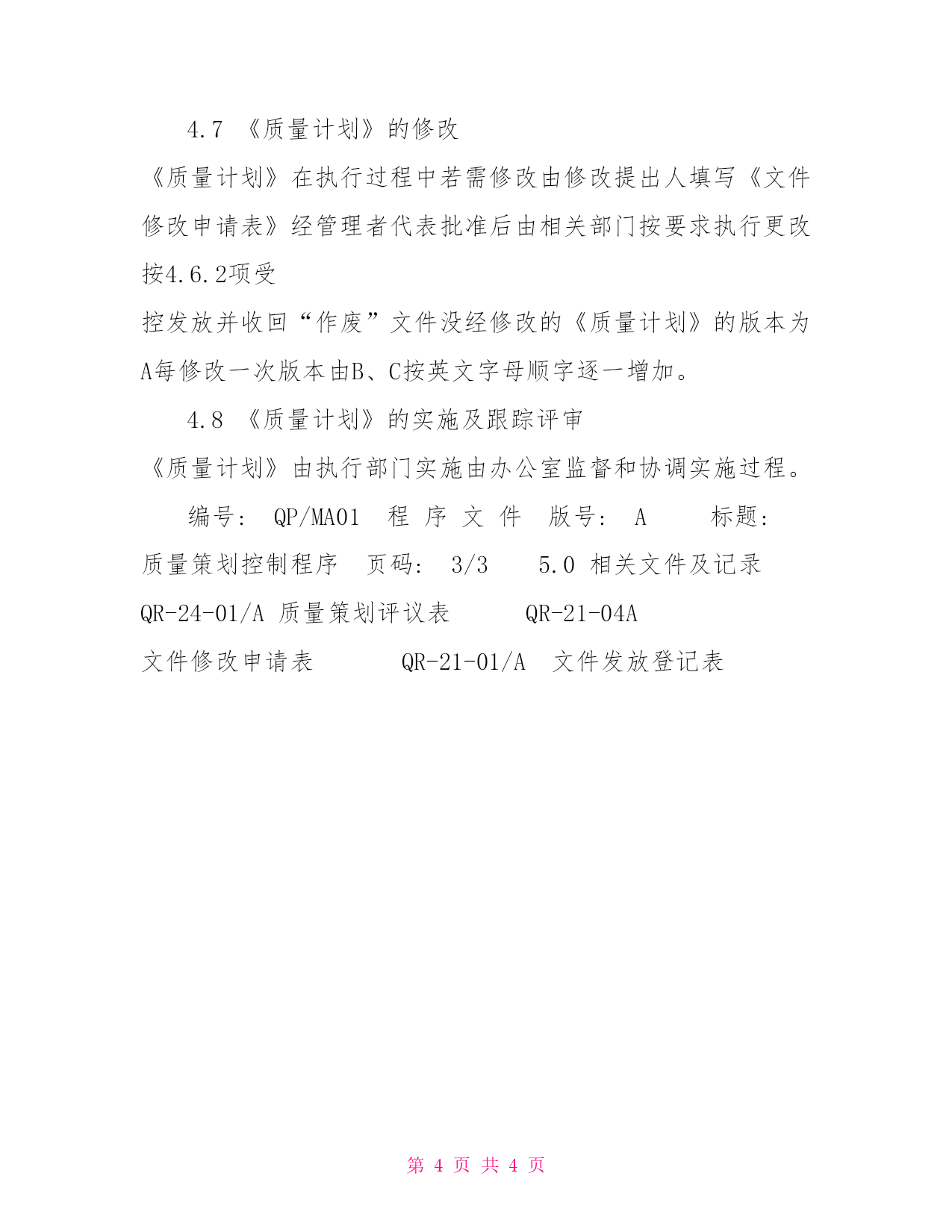 4.7 《质量计划》的修改

《质量计划》在执行过程中若需修改由修改提出人填写《文件修改申请表》经管理者代表批准后由相关部门按要求执行更改按4.6.2项受

控发放并收回“作废”文件没经修改的《质量计划》的版本为A每修改一次版本由B、C按英文字母顺字逐一增加。

4.8 《质量计划》的实施及跟踪评审

《质量计划》由执行部门实施由办公室监督和协调实施过程。

编号: QP/MA01 程 序 文 件 版号: A 标题: 质量策划控制程序 页码: 3/3 5.0 相关文件及记录 QR-24-01/A 质量策划评议表 QR-21-04A 文件修改申请表 QR-21-01/A 文件发放登记表

第 4 页 共 4 页